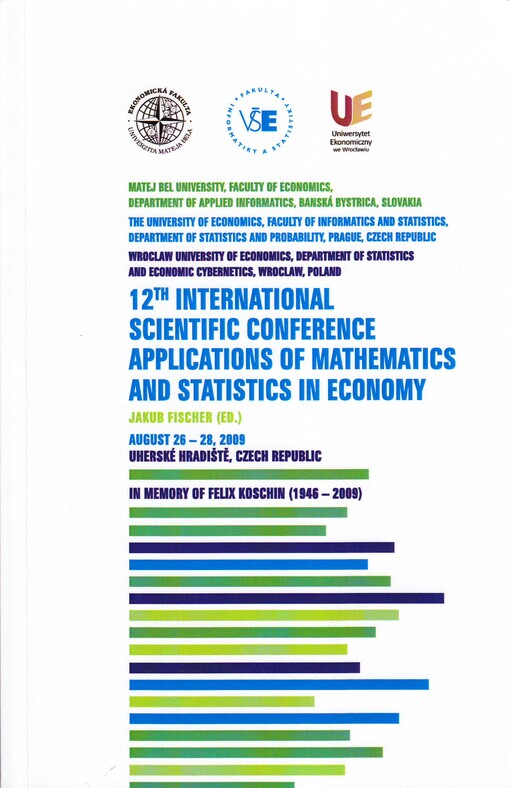 EKONOMICKÁ FAKULTA UNIVERZITA MATEJA BELA

FAKULTA INFORMATIKY A STATISTIKY VŠE

UE Uniwersytet Ekonomiczny we Wrocławiu

MATEJ BEL UNIVERSITY, FACULTY OF ECONOMICS, DEPARTMENT OF APPLIED INFORMATICS, BANSKÁ BYSTRICA, SLOVAKIA

THE UNIVERSITY OF ECONOMICS, FACULTY OF INFORMATICS AND STATISTICS, DEPARTMENT OF STATISTICS AND PROBABILITY, PRAGUE, CZECH REPUBLIC

WROCLAW UNIVERSITY OF ECONOMICS, DEPARTMENT OF STATISTICS AND ECONOMIC CYBERNETICS, WROCLAW, POLAND

12TH INTERNATIONAL SCIENTIFIC CONFERENCE APPLICATIONS OF MATHEMATICS AND STATISTICS IN ECONOMY

JAKUB FISCHER (ED.)

AUGUST 26 – 28, 2009
UHERSKÉ HRADIŠTĚ, CZECH REPUBLIC

IN MEMORY OF FELIX KOSCHIN (1946 – 2009)